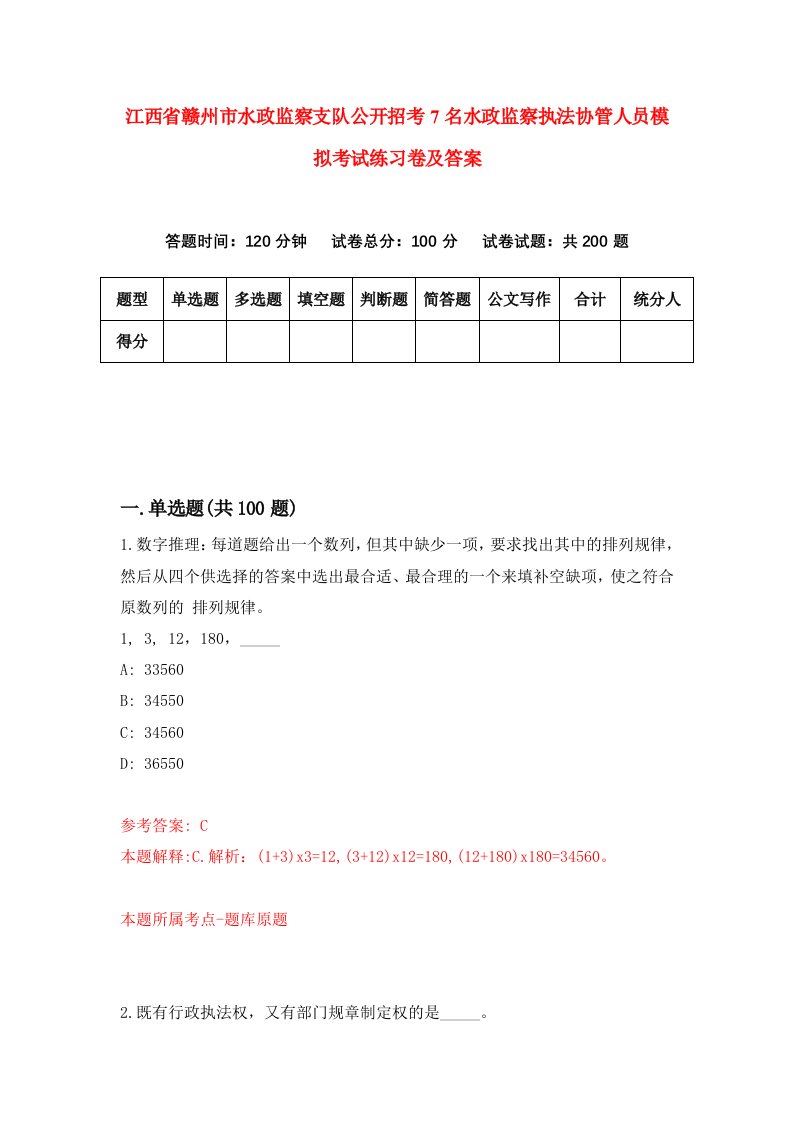 江西省赣州市水政监察支队公开招考7名水政监察执法协管人员模拟考试练习卷及答案

答题时间：120分钟　试卷总分：100分　试卷试题：共200题

| 题型 | 单选题 | 多选题 | 填空题 | 判断题 | 简答题 | 公文写作 | 合计 | 统分人 |
|---|---|---|---|---|---|---|---|---|
| 得分 | | | | | | | | |

一.单选题(共100题)

1.数字推理：每道题给出一个数列，但其中缺少一项，要求找出其中的排列规律，然后从四个供选择的答案中选出最合适、最合理的一个来填补空缺项，使之符合原数列的 排列规律。

1, 3, 12，180，_____

A: 33560

B: 34550

C: 34560

D: 36550

参考答案: C

本题解释:C.解析：(1+3)x3=12,(3+12)x12=180,(12+180)x180=34560。

本题所属考点-题库原题

2.既有行政执法权，又有部门规章制定权的是_____。